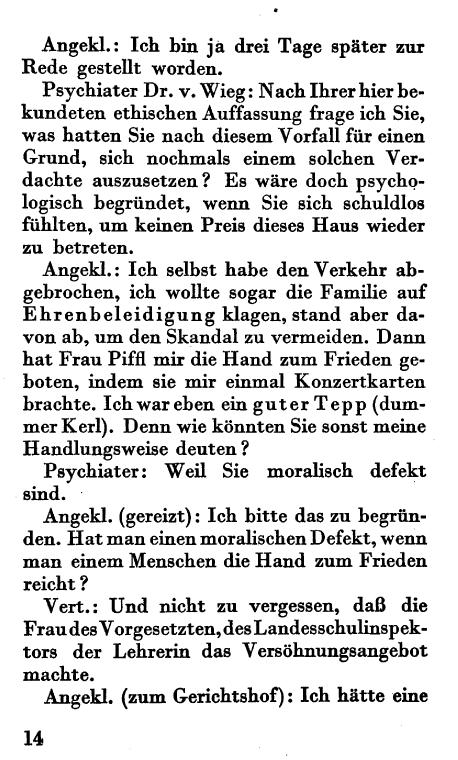 Angekl.: Ich bin ja drei Tage später zur Rede gestellt worden.

Psychiater Dr. v. Wieg: Nach Ihrer hier bekundeten ethischen Auffassung frage ich Sie, was hatten Sie nach diesem Vorfall für einen Grund, sich nochmals einem solchen Verdachte auszusetzen? Es wäre doch psychologisch begründet, wenn Sie sich schuldlos fühlten, um keinen Preis dieses Haus wieder zu betreten.

Angekl.: Ich selbst habe den Verkehr abgebrochen, ich wollte sogar die Familie auf Ehrenbeleidigung klagen, stand aber davon ab, um den Skandal zu vermeiden. Dann hat Frau Piffl mir die Hand zum Frieden geboten, indem sie mir einmal Konzertkarten brachte. Ich war eben ein guter Tepp (dummer Kerl). Denn wie könnten Sie sonst meine Handlungsweise deuten?

Psychiater: Weil Sie moralisch defekt sind.

Angekl. (gereizt): Ich bitte das zu begründen. Hat man einen moralischen Defekt, wenn man einem Menschen die Hand zum Frieden reicht?

Vert.: Und nicht zu vergessen, daß die Frau des Vorgesetzten, des Landesschulinspektors der Lehrerin das Versöhnungsangebot machte.

Angekl. (zum Gerichtshof): Ich hätte eine

14